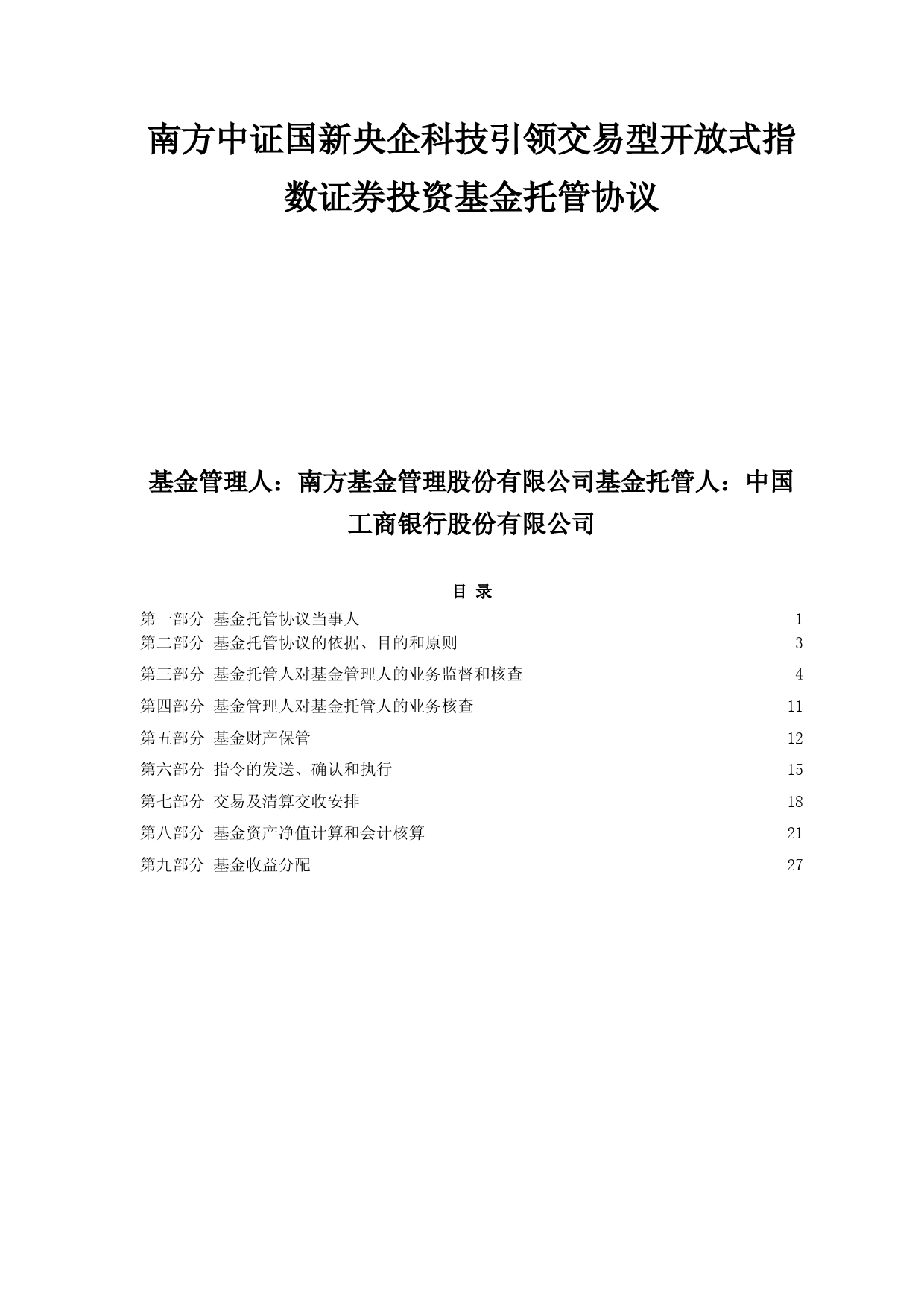 南方中证国新央企科技引领交易型开放式指数证券投资基金托管协议

基金管理人：南方基金管理股份有限公司基金托管人：中国工商银行股份有限公司

目 录

第一部分 基金托管协议当事人 1
第二部分 基金托管协议的依据、目的和原则 3
第三部分 基金托管人对基金管理人的业务监督和核查 4
第四部分 基金管理人对基金托管人的业务核查 11
第五部分 基金财产保管 12
第六部分 指令的发送、确认和执行 15
第七部分 交易及清算交收安排 18
第八部分 基金资产净值计算和会计核算 21
第九部分 基金收益分配 27